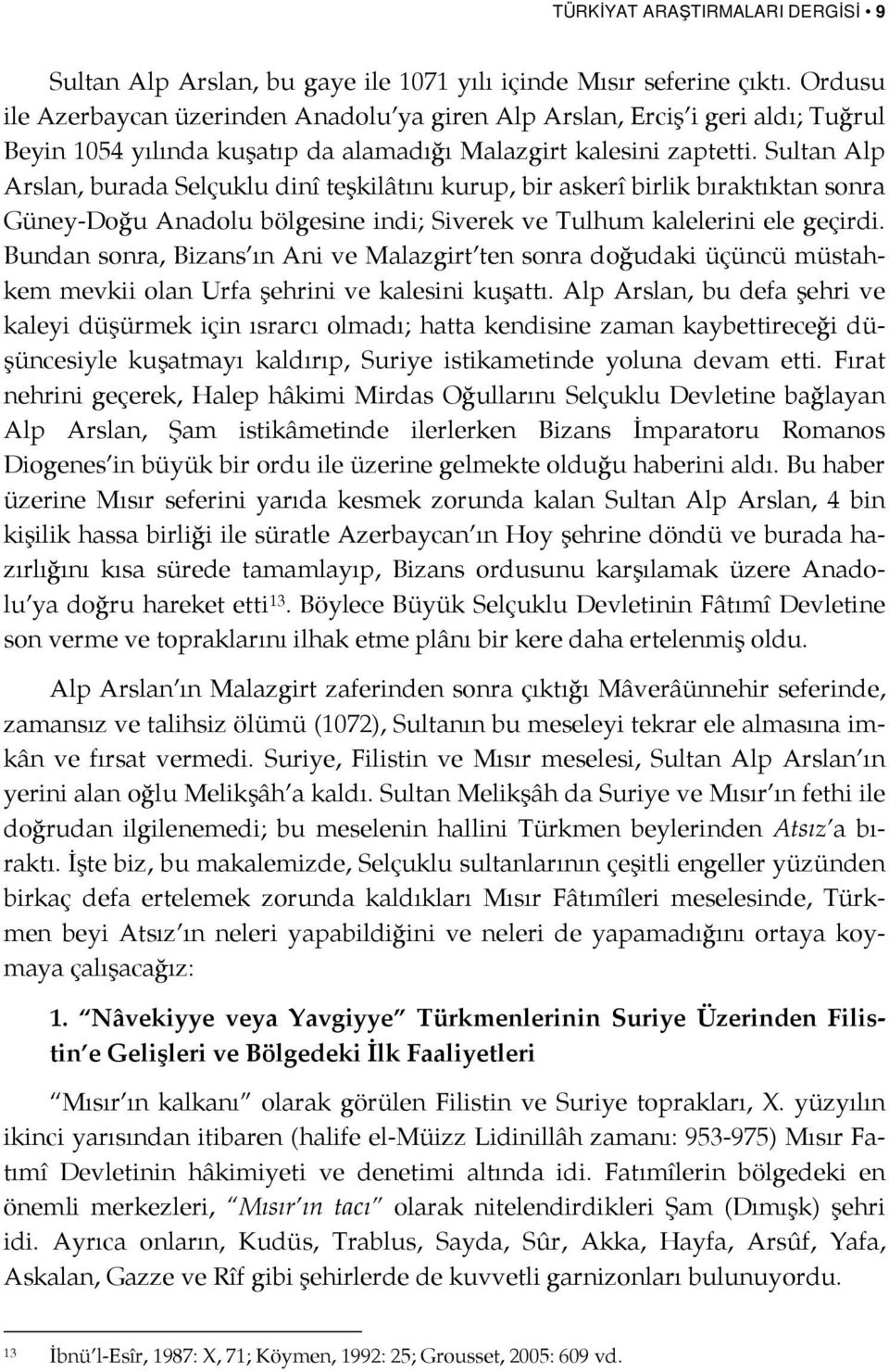 TÜRKİYAT ARAŞTIRMALARI DERGİSİ • 9

Sultan Alp Arslan, bu gaye ile 1071 yılı içinde Mısır seferine çıktı. Ordusu ile Azerbaycan üzerinden Anadolu'ya giren Alp Arslan, Erciş'i geri aldı; Tuğrul Beyin 1054 yılında kuşatıp da alamadığı Malazgirt kalesini zaptetti. Sultan Alp Arslan, burada Selçuklu dinî teşkilâtını kurup, bir askerî birlik bıraktıktan sonra Güney-Doğu Anadolu bölgesine indi; Siverek ve Tulhum kalelerini ele geçirdi. Bundan sonra, Bizans'ın Ani ve Malazgirt'ten sonra doğudaki üçüncü müstahkem mevkii olan Urfa şehrini ve kalesini kuşattı. Alp Arslan, bu defa şehri ve kaleyi düşürmek için ısrarcı olmadı; hatta kendisine zaman kaybettireceği düşüncesiyle kuşatmayı kaldırıp, Suriye istikametinde yoluna devam etti. Fırat nehrini geçerek, Halep hâkimi Mirdas Oğullarını Selçuklu Devletine bağlayan Alp Arslan, Şam istikâmetinde ilerlerken Bizans İmparatoru Romanos Diogenes'in büyük bir ordu ile üzerine gelmekte olduğu haberini aldı. Bu haber üzerine Mısır seferini yarıda kesmek zorunda kalan Sultan Alp Arslan, 4 bin kişilik hassa birliği ile süratle Azerbaycan'ın Hoy şehrine döndü ve burada hazırlığını kısa sürede tamamlayıp, Bizans ordusunu karşılamak üzere Anadolu'ya doğru hareket etti$^{13}$. Böylece Büyük Selçuklu Devletinin Fâtımî Devletine son verme ve topraklarını ilhak etme plânı bir kere daha ertelenmiş oldu.

Alp Arslan'ın Malazgirt zaferinden sonra çıktığı Mâverâünnehir seferinde, zamansız ve talihsiz ölümü (1072), Sultanın bu meseleyi tekrar ele almasına imkân ve fırsat vermedi. Suriye, Filistin ve Mısır meselesi, Sultan Alp Arslan'ın yerini alan oğlu Melikşâh'a kaldı. Sultan Melikşâh da Suriye ve Mısır'ın fethi ile doğrudan ilgilenemedi; bu meselenin hallini Türkmen beylerinden Atsız'a bıraktı. İşte biz, bu makalemizde, Selçuklu sultanlarının çeşitli engeller yüzünden birkaç defa ertelemek zorunda kaldıkları Mısır Fâtımîleri meselesinde, Türkmen beyi Atsız'ın neleri yapabildiğini ve neleri de yapamadığını ortaya koymaya çalışacağız:

1. "Nâvekiyye veya Yavgiyye" Türkmenlerinin Suriye Üzerinden Filistin'e Gelişleri ve Bölgedeki İlk Faaliyetleri

"Mısır'ın kalkanı" olarak görülen Filistin ve Suriye toprakları, X. yüzyılın ikinci yarısından itibaren (halife el-Müizz Lidinillâh zamanı: 953-975) Mısır Fatımî Devletinin hâkimiyeti ve denetimi altında idi. Fatımîlerin bölgedeki en önemli merkezleri, "Mısır'ın tacı" olarak nitelendirdikleri Şam (Dımışk) şehri idi. Ayrıca onların, Kudüs, Trablus, Sayda, Sûr, Akka, Hayfa, Arsûf, Yafa, Askalan, Gazze ve Rîf gibi şehirlerde de kuvvetli garnizonları bulunuyordu.

$^{13}$ İbnü'l-Esîr, 1987: X, 71; Köymen, 1992: 25; Grousset, 2005: 609 vd.